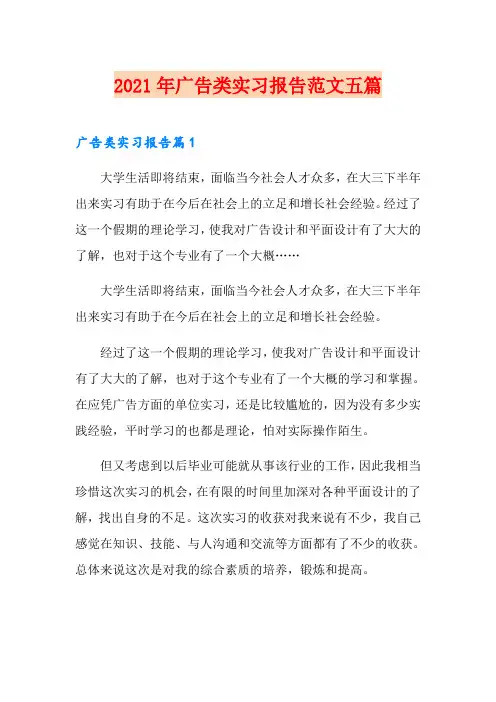 2021年广告类实习报告范文五篇

广告类实习报告篇1

大学生活即将结束，面临当今社会人才众多，在大三下半年出来实习有助于在今后在社会上的立足和增长社会经验。经过了这一个假期的理论学习，使我对广告设计和平面设计有了大大的了解，也对于这个专业有了一个大概……

大学生活即将结束，面临当今社会人才众多，在大三下半年出来实习有助于在今后在社会上的立足和增长社会经验。

经过了这一个假期的理论学习，使我对广告设计和平面设计有了大大的了解，也对于这个专业有了一个大概的学习和掌握。在应凭广告方面的单位实习，还是比较尴尬的，因为没有多少实践经验，平时学习的也都是理论，怕对实际操作陌生。

但又考虑到以后毕业可能就从事该行业的工作，因此我相当珍惜这次实习的机会，在有限的时间里加深对各种平面设计的了解，找出自身的不足。这次实习的收获对我来说有不少，我自己感觉在知识、技能、与人沟通和交流等方面都有了不少的收获。总体来说这次是对我的综合素质的培养，锻炼和提高。